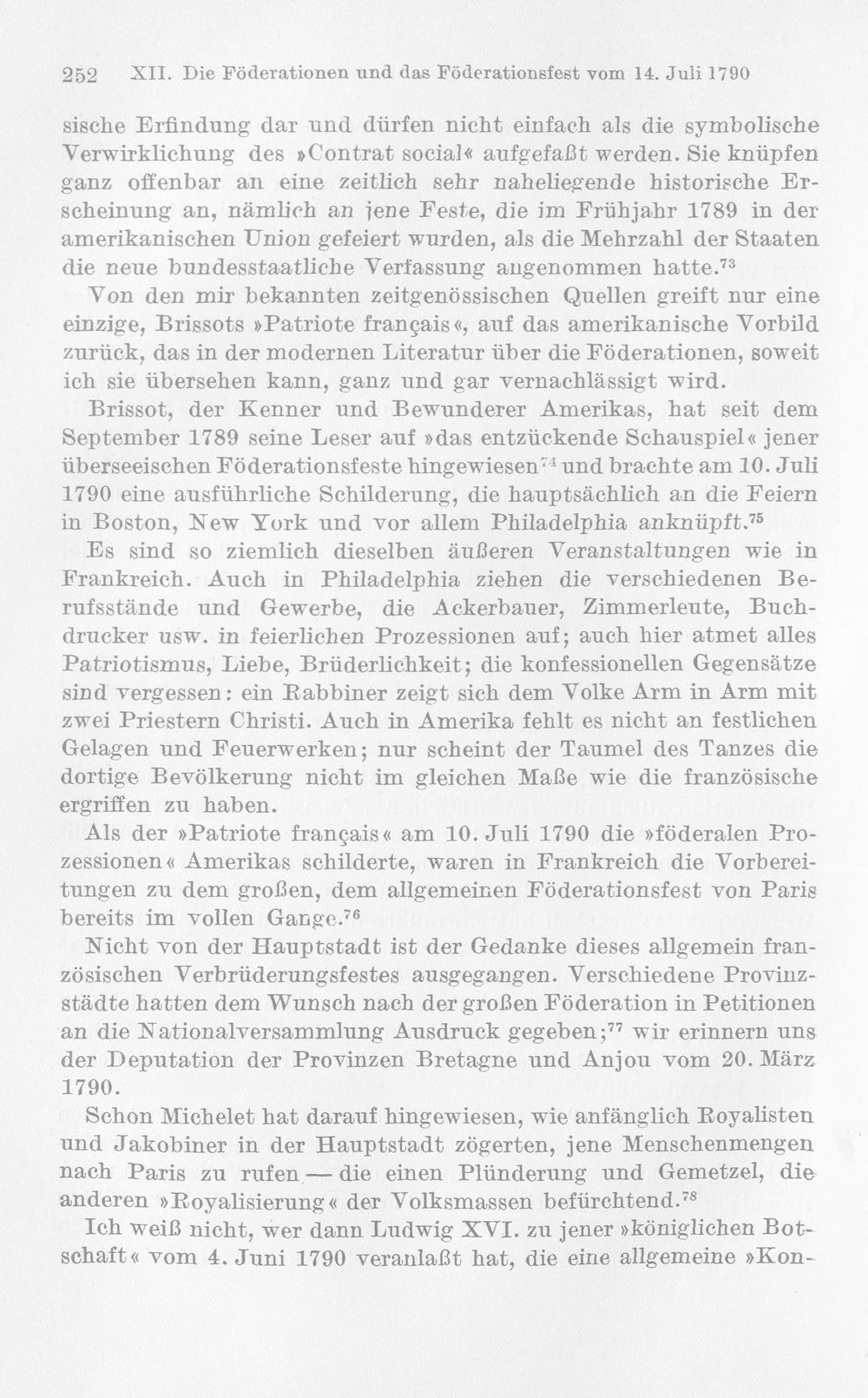 252 XII. Die Föderationen und das Föderationsfest vom 14. Juli 1790

sische Erfindung dar und dürfen nicht einfach als die symbolische Verwirklichung des »Contrat social« aufgefaßt werden. Sie knüpfen ganz offenbar an eine zeitlich sehr naheliegende historische Erscheinung an, nämlich an jene Feste, die im Frühjahr 1789 in der amerikanischen Union gefeiert wurden, als die Mehrzahl der Staaten die neue bundesstaatliche Verfassung angenommen hatte.$^{73}$

Von den mir bekannten zeitgenössischen Quellen greift nur eine einzige, Brissots »Patriote français«, auf das amerikanische Vorbild zurück, das in der modernen Literatur über die Föderationen, soweit ich sie übersehen kann, ganz und gar vernachlässigt wird.

Brissot, der Kenner und Bewunderer Amerikas, hat seit dem September 1789 seine Leser auf »das entzückende Schauspiel« jener überseeischen Föderationsfeste hingewiesen$^{74}$ und brachte am 10. Juli 1790 eine ausführliche Schilderung, die hauptsächlich an die Feiern in Boston, New York und vor allem Philadelphia anknüpft.$^{75}$

Es sind so ziemlich dieselben äußeren Veranstaltungen wie in Frankreich. Auch in Philadelphia ziehen die verschiedenen Berufsstände und Gewerbe, die Ackerbauer, Zimmerleute, Buchdrucker usw. in feierlichen Prozessionen auf; auch hier atmet alles Patriotismus, Liebe, Brüderlichkeit; die konfessionellen Gegensätze sind vergessen: ein Rabbiner zeigt sich dem Volke Arm in Arm mit zwei Priestern Christi. Auch in Amerika fehlt es nicht an festlichen Gelagen und Feuerwerken; nur scheint der Taumel des Tanzes die dortige Bevölkerung nicht im gleichen Maße wie die französische ergriffen zu haben.

Als der »Patriote français« am 10. Juli 1790 die »föderalen Prozessionen« Amerikas schilderte, waren in Frankreich die Vorbereitungen zu dem großen, dem allgemeinen Föderationsfest von Paris bereits im vollen Gange.$^{76}$

Nicht von der Hauptstadt ist der Gedanke dieses allgemein französischen Verbrüderungsfestes ausgegangen. Verschiedene Provinzstädte hatten dem Wunsch nach der großen Föderation in Petitionen an die Nationalversammlung Ausdruck gegeben;$^{77}$ wir erinnern uns der Deputation der Provinzen Bretagne und Anjou vom 20. März 1790.

Schon Michelet hat darauf hingewiesen, wie anfänglich Royalisten und Jakobiner in der Hauptstadt zögerten, jene Menschenmengen nach Paris zu rufen — die einen Plünderung und Gemetzel, die anderen »Royalisierung« der Volksmassen befürchtend.$^{78}$

Ich weiß nicht, wer dann Ludwig XVI. zu jener »königlichen Botschaft« vom 4. Juni 1790 veranlaßt hat, die eine allgemeine »Kon-